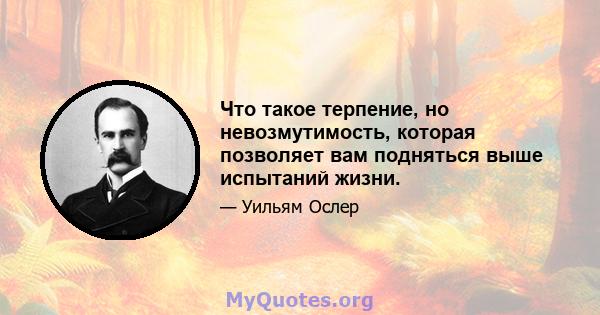 Что такое терпение, но невозмутимость, которая позволяет вам подняться выше испытаний жизни.

— Уильям Ослер

MyQuotes.org